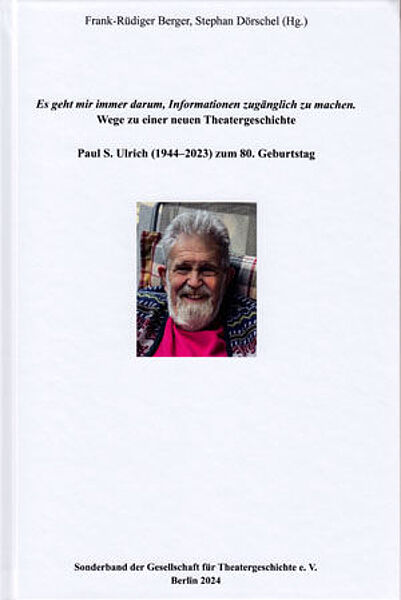 Frank-Rüdiger Berger, Stephan Dörschel (Hg.)

Es geht mir immer darum, Informationen zugänglich zu machen.
Wege zu einer neuen Theatergeschichte

Paul S. Ulrich (1944–2023) zum 80. Geburtstag

Sonderband der Gesellschaft für Theatergeschichte e. V.
Berlin 2024